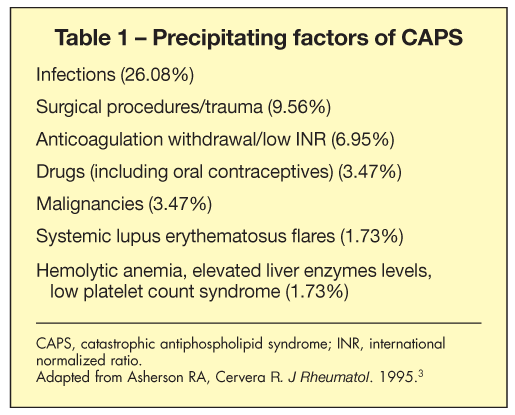 Table 1 – Precipitating factors of CAPS

Infections (26.08%)

Surgical procedures/trauma (9.56%)

Anticoagulation withdrawal/low INR (6.95%)

Drugs (including oral contraceptives) (3.47%)

Malignancies (3.47%)

Systemic lupus erythematosus flares (1.73%)

Hemolytic anemia, elevated liver enzymes levels, low platelet count syndrome (1.73%)

CAPS, catastrophic antiphospholipid syndrome; INR, international normalized ratio.
Adapted from Asherson RA, Cervera R. J Rheumatol. 1995.$^3$